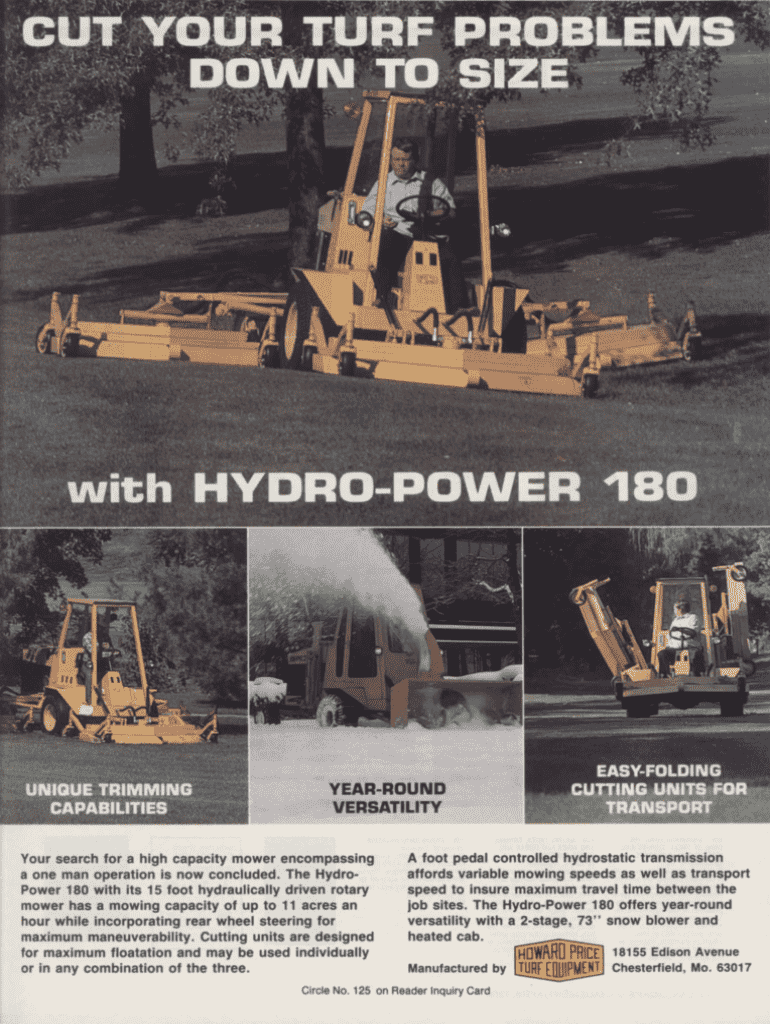 CUT YOUR TURF PROBLEMS DOWN TO SIZE

with HYDRO-POWER 180

UNIQUE TRIMMING CAPABILITIES

YEAR-ROUND VERSATILITY

EASY-FOLDING CUTTING UNITS FOR TRANSPORT

Your search for a high capacity mower encompassing a one man operation is now concluded. The Hydro-Power 180 with its 15 foot hydraulically driven rotary mower has a mowing capacity of up to 11 acres an hour while incorporating rear wheel steering for maximum maneuverability. Cutting units are designed for maximum floatation and may be used individually or in any combination of the three.

A foot pedal controlled hydrostatic transmission affords variable mowing speeds as well as transport speed to insure maximum travel time between the job sites. The Hydro-Power 180 offers year-round versatility with a 2-stage, 73'' snow blower and heated cab.

Manufactured by HOWARD PRICE TURF EQUIPMENT 18155 Edison Avenue Chesterfield, Mo. 63017

Circle No. 125 on Reader Inquiry Card